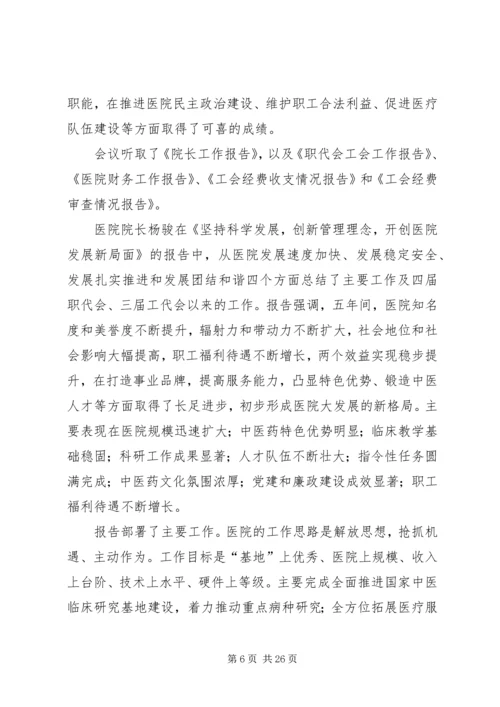 职能，在推进医院民主政治建设、维护职工合法利益、促进医疗队伍建设等方面取得了可喜的成绩。

会议听取了《院长工作报告》，以及《职代会工会工作报告》、《医院财务工作报告》、《工会经费收支情况报告》和《工会经费审查情况报告》。

医院院长杨骏在《坚持科学发展，创新管理理念，开创医院发展新局面》的报告中，从医院发展速度加快、发展稳定安全、发展扎实推进和发展团结和谐四个方面总结了主要工作及四届职代会、三届工代会以来的工作。报告强调，五年间，医院知名度和美誉度不断提升，辐射力和带动力不断扩大，社会地位和社会影响大幅提高，职工福利待遇不断增长，两个效益实现稳步提升，在打造事业品牌，提高服务能力，凸显特色优势、锻造中医人才等方面取得了长足进步，初步形成医院大发展的新格局。主要表现在医院规模迅速扩大；中医药特色优势明显；临床教学基础稳固；科研工作成果显著；人才队伍不断壮大；指令性任务圆满完成；中医药文化氛围浓厚；党建和廉政建设成效显著；职工福利待遇不断增长。

报告部署了主要工作。医院的工作思路是解放思想，抢抓机遇、主动作为。工作目标是“基地”上优秀、医院上规模、收入上台阶、技术上水平、硬件上等级。主要完成全面推进国家中医临床研究基地建设，着力推动重点病种研究；全方位拓展医疗服

第 6 页 共 26 页